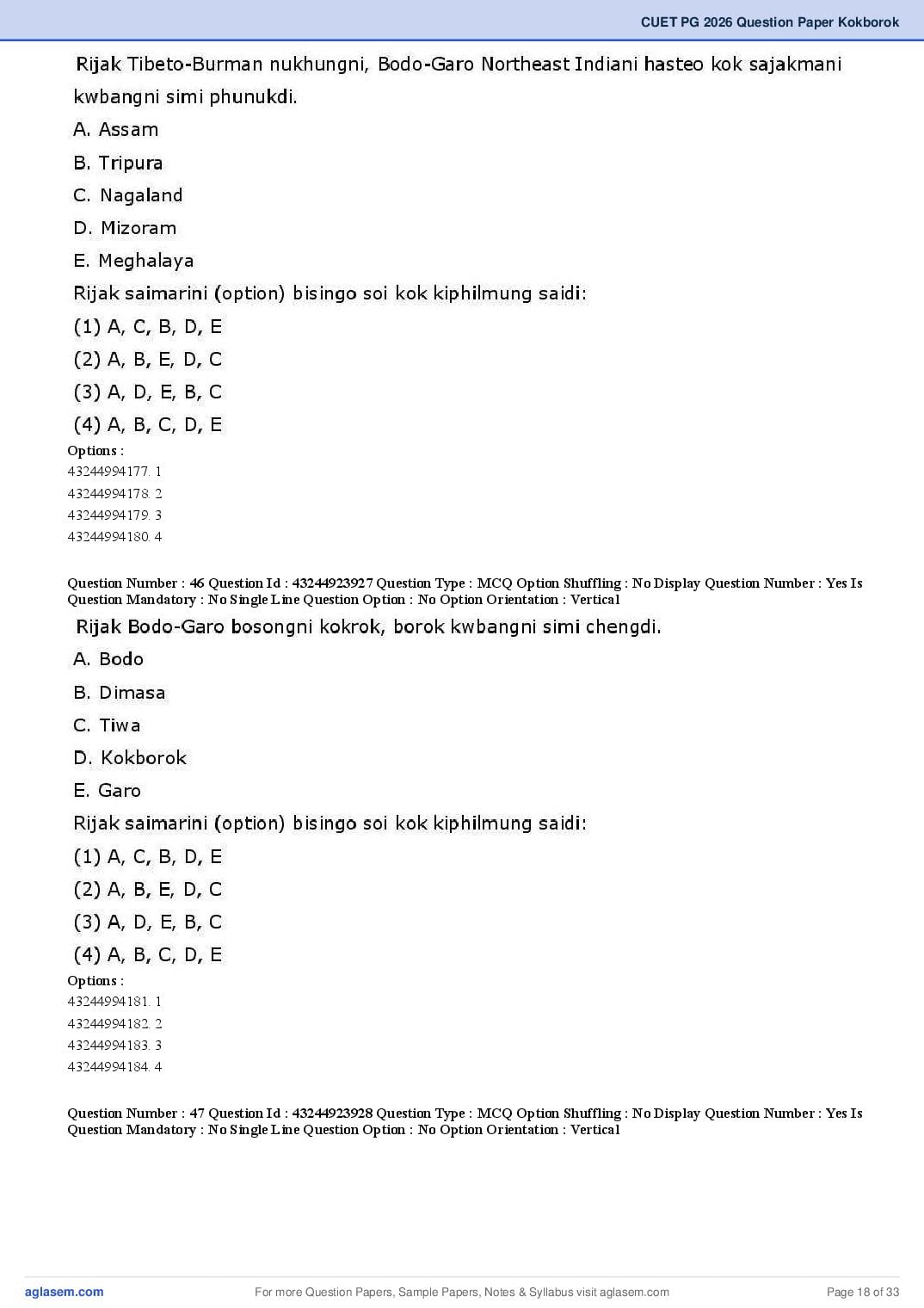 CUET PG 2026 Question Paper Kokborok

Rijak Tibeto-Burman nukhungni, Bodo-Garo Northeast Indiani hasteo kok sajakmani kwbangni simi phunukdi.

A. Assam

B. Tripura

C. Nagaland

D. Mizoram

E. Meghalaya

Rijak saimarini (option) bisingo soi kok kiphilmung saidi:

(1) A, C, B, D, E

(2) A, B, E, D, C

(3) A, D, E, B, C

(4) A, B, C, D, E

Options :

43244994177. 1

43244994178. 2

43244994179. 3

43244994180. 4

Question Number : 46 Question Id : 43244923927 Question Type : MCQ Option Shuffling : No Display Question Number : Yes Is Question Mandatory : No Single Line Question Option : No Option Orientation : Vertical

Rijak Bodo-Garo bosongni kokrok, borok kwbangni simi chengdi.

A. Bodo

B. Dimasa

C. Tiwa

D. Kokborok

E. Garo

Rijak saimarini (option) bisingo soi kok kiphilmung saidi:

(1) A, C, B, D, E

(2) A, B, E, D, C

(3) A, D, E, B, C

(4) A, B, C, D, E

Options :

43244994181. 1

43244994182. 2

43244994183. 3

43244994184. 4

Question Number : 47 Question Id : 43244923928 Question Type : MCQ Option Shuffling : No Display Question Number : Yes Is Question Mandatory : No Single Line Question Option : No Option Orientation : Vertical

aglasem.com

For more Question Papers, Sample Papers, Notes & Syllabus visit aglasem.com

Page 18 of 33